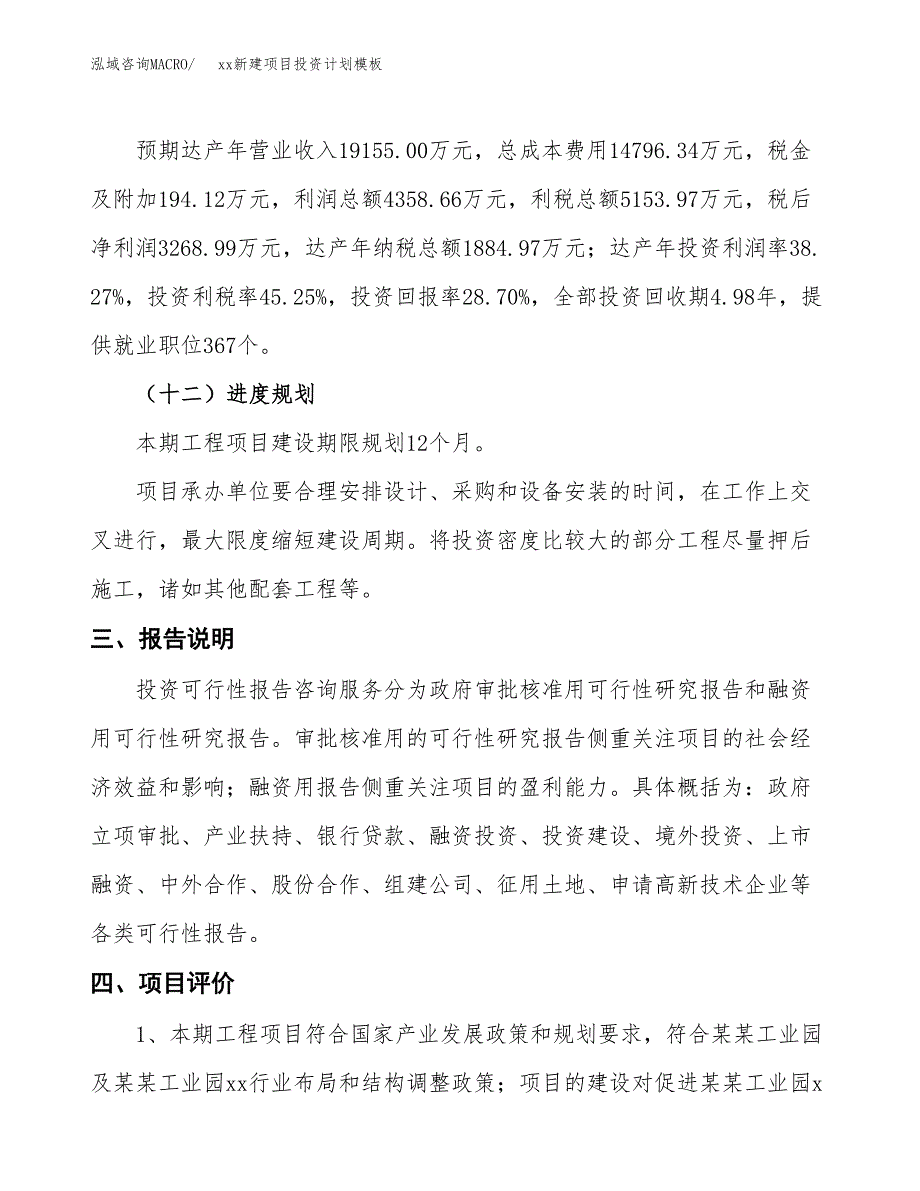 泓域咨询MACRO/　xx新建项目投资计划模板

预期达产年营业收入19155.00万元，总成本费用14796.34万元，税金及附加194.12万元，利润总额4358.66万元，利税总额5153.97万元，税后净利润3268.99万元，达产年纳税总额1884.97万元；达产年投资利润率38.27%，投资利税率45.25%，投资回报率28.70%，全部投资回收期4.98年，提供就业职位367个。

（十二）进度规划

本期工程项目建设期限规划12个月。

项目承办单位要合理安排设计、采购和设备安装的时间，在工作上交叉进行，最大限度缩短建设周期。将投资密度比较大的部分工程尽量押后施工，诸如其他配套工程等。

三、报告说明

投资可行性报告咨询服务分为政府审批核准用可行性研究报告和融资用可行性研究报告。审批核准用的可行性研究报告侧重关注项目的社会经济效益和影响；融资用报告侧重关注项目的盈利能力。具体概括为：政府立项审批、产业扶持、银行贷款、融资投资、投资建设、境外投资、上市融资、中外合作、股份合作、组建公司、征用土地、申请高新技术企业等各类可行性报告。

四、项目评价

1、本期工程项目符合国家产业发展政策和规划要求，符合某某工业园及某某工业园xx行业布局和结构调整政策；项目的建设对促进某某工业园x